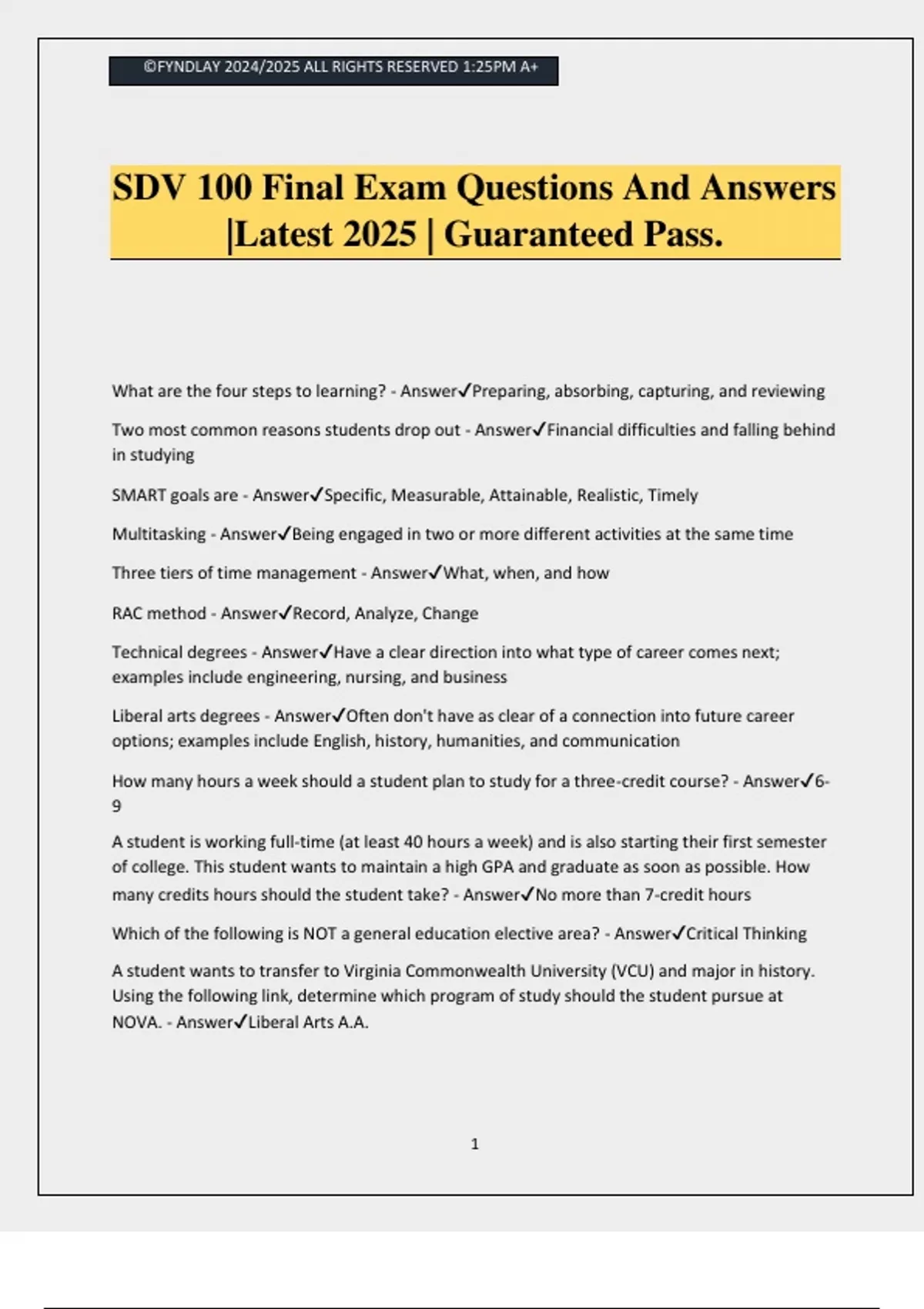 ©FYNDLAY 2024/2025 ALL RIGHTS RESERVED 1:25PM A+

SDV 100 Final Exam Questions And Answers |Latest 2025 | Guaranteed Pass.

What are the four steps to learning? - Answer✓Preparing, absorbing, capturing, and reviewing

Two most common reasons students drop out - Answer✓Financial difficulties and falling behind in studying

SMART goals are - Answer✓Specific, Measurable, Attainable, Realistic, Timely

Multitasking - Answer✓Being engaged in two or more different activities at the same time

Three tiers of time management - Answer✓What, when, and how

RAC method - Answer✓Record, Analyze, Change

Technical degrees - Answer✓Have a clear direction into what type of career comes next; examples include engineering, nursing, and business

Liberal arts degrees - Answer✓Often don't have as clear of a connection into future career options; examples include English, history, humanities, and communication

How many hours a week should a student plan to study for a three-credit course? - Answer✓6-9

A student is working full-time (at least 40 hours a week) and is also starting their first semester of college. This student wants to maintain a high GPA and graduate as soon as possible. How many credits hours should the student take? - Answer✓No more than 7-credit hours

Which of the following is NOT a general education elective area? - Answer✓Critical Thinking

A student wants to transfer to Virginia Commonwealth University (VCU) and major in history. Using the following link, determine which program of study should the student pursue at NOVA. - Answer✓Liberal Arts A.A.

1